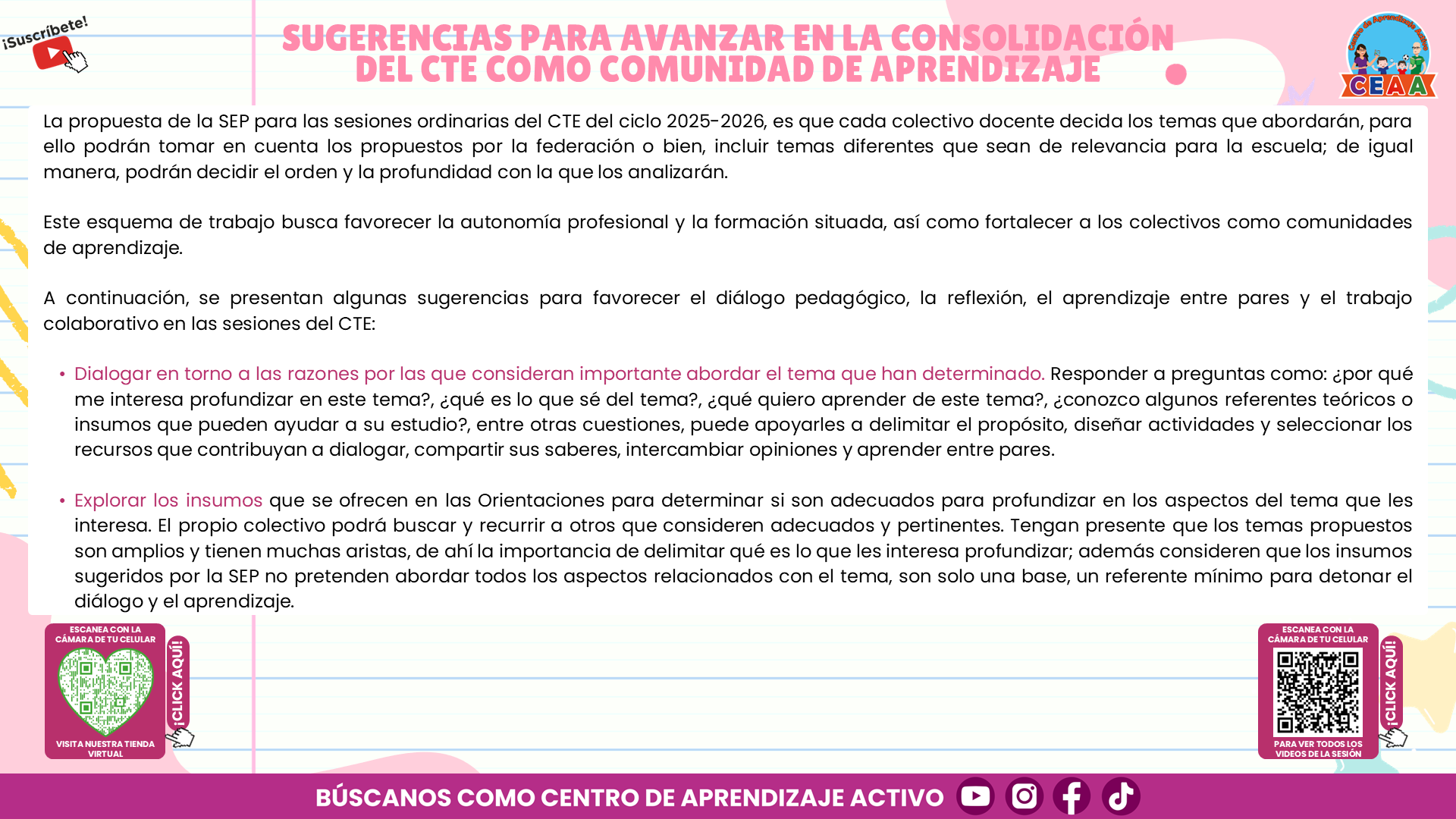 ¡Suscríbete!

SUGERENCIAS PARA AVANZAR EN LA CONSOLIDACIÓN DEL CTE COMO COMUNIDAD DE APRENDIZAJE

Centro de Aprendizaje Activo
CEAA

La propuesta de la SEP para las sesiones ordinarias del CTE del ciclo 2025-2026, es que cada colectivo docente decida los temas que abordarán, para ello podrán tomar en cuenta los propuestos por la federación o bien, incluir temas diferentes que sean de relevancia para la escuela; de igual manera, podrán decidir el orden y la profundidad con la que los analizarán.

Este esquema de trabajo busca favorecer la autonomía profesional y la formación situada, así como fortalecer a los colectivos como comunidades de aprendizaje.

A continuación, se presentan algunas sugerencias para favorecer el diálogo pedagógico, la reflexión, el aprendizaje entre pares y el trabajo colaborativo en las sesiones del CTE:

• Dialogar en torno a las razones por las que consideran importante abordar el tema que han determinado. Responder a preguntas como: ¿por qué me interesa profundizar en este tema?, ¿qué es lo que sé del tema?, ¿qué quiero aprender de este tema?, ¿conozco algunos referentes teóricos o insumos que pueden ayudar a su estudio?, entre otras cuestiones, puede apoyarles a delimitar el propósito, diseñar actividades y seleccionar los recursos que contribuyan a dialogar, compartir sus saberes, intercambiar opiniones y aprender entre pares.

• Explorar los insumos que se ofrecen en las Orientaciones para determinar si son adecuados para profundizar en los aspectos del tema que les interesa. El propio colectivo podrá buscar y recurrir a otros que consideren adecuados y pertinentes. Tengan presente que los temas propuestos son amplios y tienen muchas aristas, de ahí la importancia de delimitar qué es lo que les interesa profundizar; además consideren que los insumos sugeridos por la SEP no pretenden abordar todos los aspectos relacionados con el tema, son solo una base, un referente mínimo para detonar el diálogo y el aprendizaje.

ESCANEA CON LA CÁMARA DE TU CELULAR
VISITA NUESTRA TIENDA VIRTUAL
¡CLICK AQUÍ!

ESCANEA CON LA CÁMARA DE TU CELULAR
PARA VER TODOS LOS VIDEOS DE LA SESIÓN
¡CLICK AQUÍ!

BÚSCANOS COMO CENTRO DE APRENDIZAJE ACTIVO